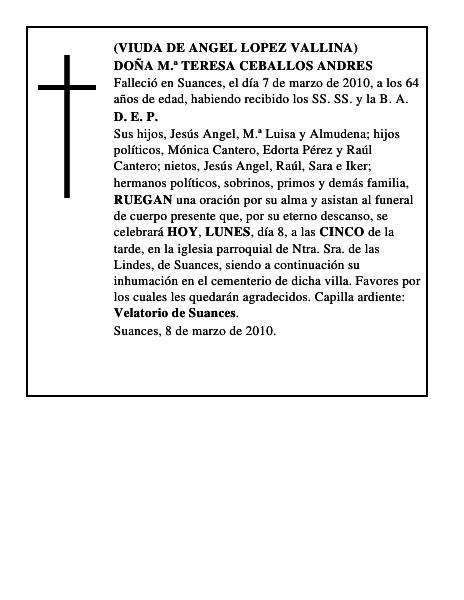 (VIUDA DE ANGEL LOPEZ VALLINA)
DOÑA M.ª TERESA CEBALLOS ANDRES
Falleció en Suances, el día 7 de marzo de 2010, a los 64 años de edad, habiendo recibido los SS. SS. y la B. A.
D. E. P.
Sus hijos, Jesús Angel, M.ª Luisa y Almudena; hijos políticos, Mónica Cantero, Edorta Pérez y Raúl Cantero; nietos, Jesús Angel, Raúl, Sara e Iker; hermanos políticos, sobrinos, primos y demás familia, RUEGAN una oración por su alma y asistan al funeral de cuerpo presente que, por su eterno descanso, se celebrará HOY, LUNES, día 8, a las CINCO de la tarde, en la iglesia parroquial de Ntra. Sra. de las Lindes, de Suances, siendo a continuación su inhumación en el cementerio de dicha villa. Favores por los cuales les quedarán agradecidos. Capilla ardiente: Velatorio de Suances.
Suances, 8 de marzo de 2010.